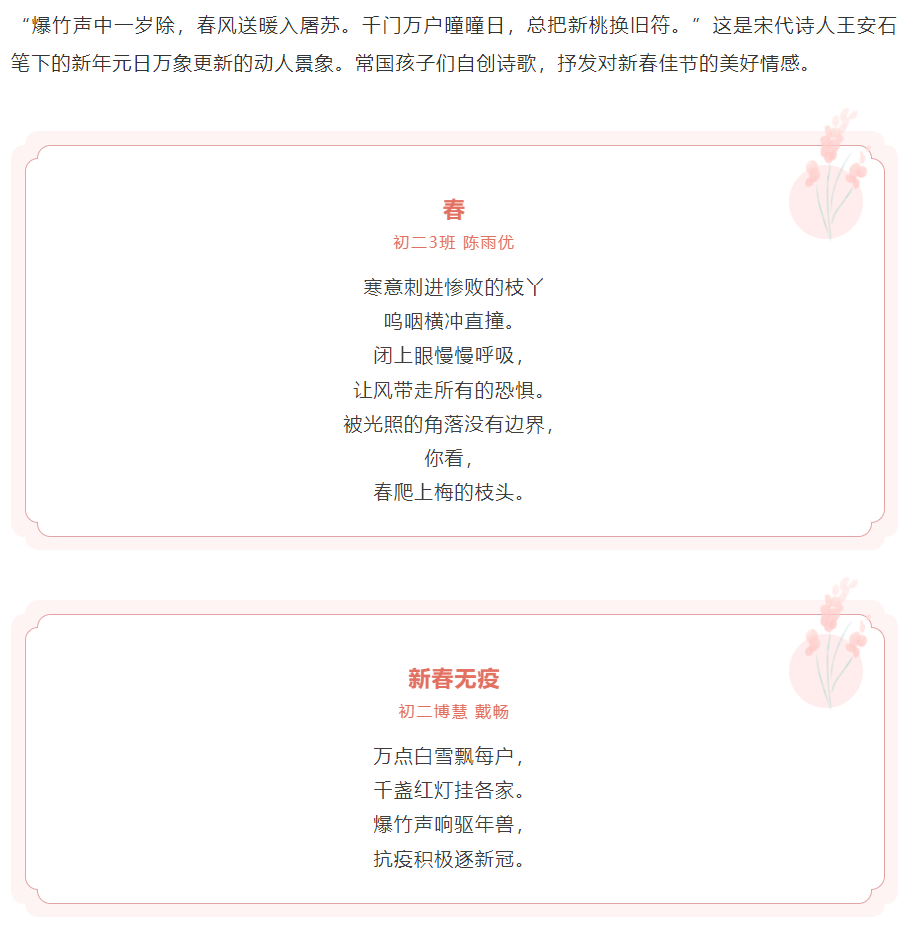 “爆竹声中一岁除，春风送暖入屠苏。千门万户曈曈日，总把新桃换旧符。”这是宋代诗人王安石笔下的新年元日万象更新的动人景象。常国孩子们自创诗歌，抒发对新春佳节的美好情感。

春
初二3班 陈雨优

寒意刺进惨败的枝丫
呜咽横冲直撞。
闭上眼慢慢呼吸，
让风带走所有的恐惧。
被光照的角落没有边界，
你看，
春爬上梅的枝头。

新春无疫
初二博慧 戴畅

万点白雪飘每户，
千盏红灯挂各家。
爆竹声响驱年兽，
抗疫积极逐新冠。